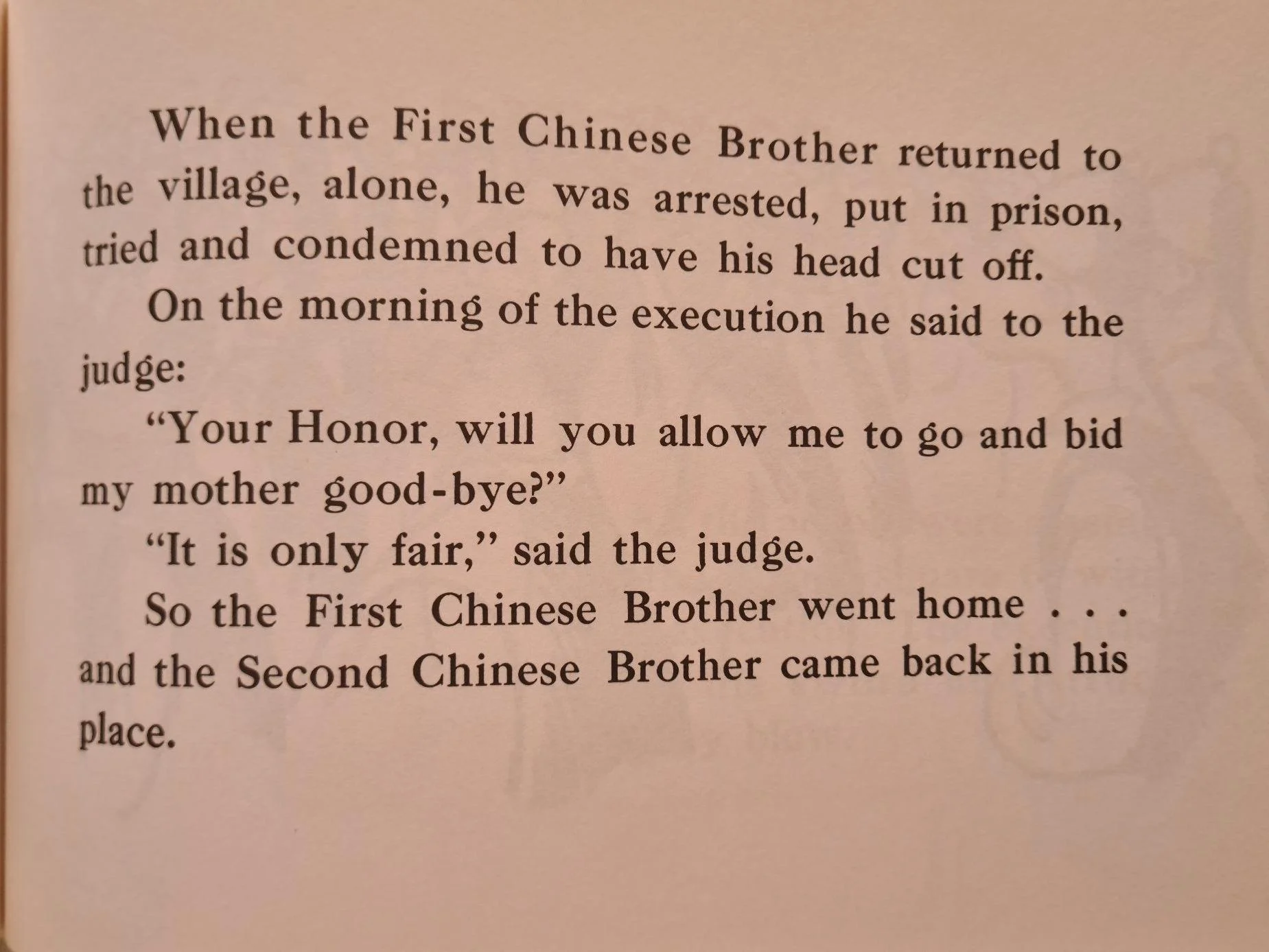 When the First Chinese Brother returned to the village, alone, he was arrested, put in prison, tried and condemned to have his head cut off.

On the morning of the execution he said to the judge:

"Your Honor, will you allow me to go and bid my mother good-bye?"

"It is only fair," said the judge.

So the First Chinese Brother went home . . . and the Second Chinese Brother came back in his place.